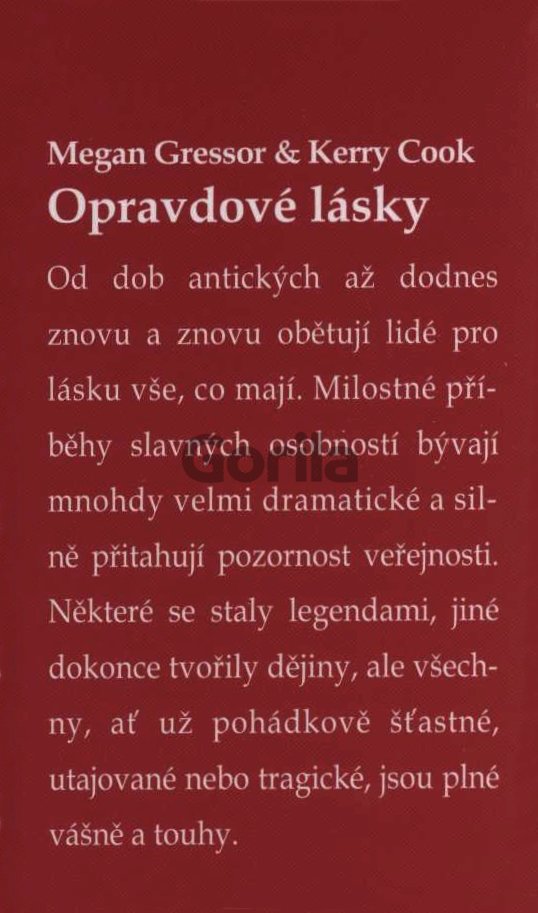 Megan Gressor & Kerry Cook
Opravdové lásky

Od dob antických až dodnes znovu a znovu obětují lidé pro lásku vše, co mají. Milostné příběhy slavných osobností bývají mnohdy velmi dramatické a silně přitahují pozornost veřejnosti. Některé se staly legendami, jiné dokonce tvořily dějiny, ale všechny, ať už pohádkově šťastné, utajované nebo tragické, jsou plné vášně a touhy.

Gorila